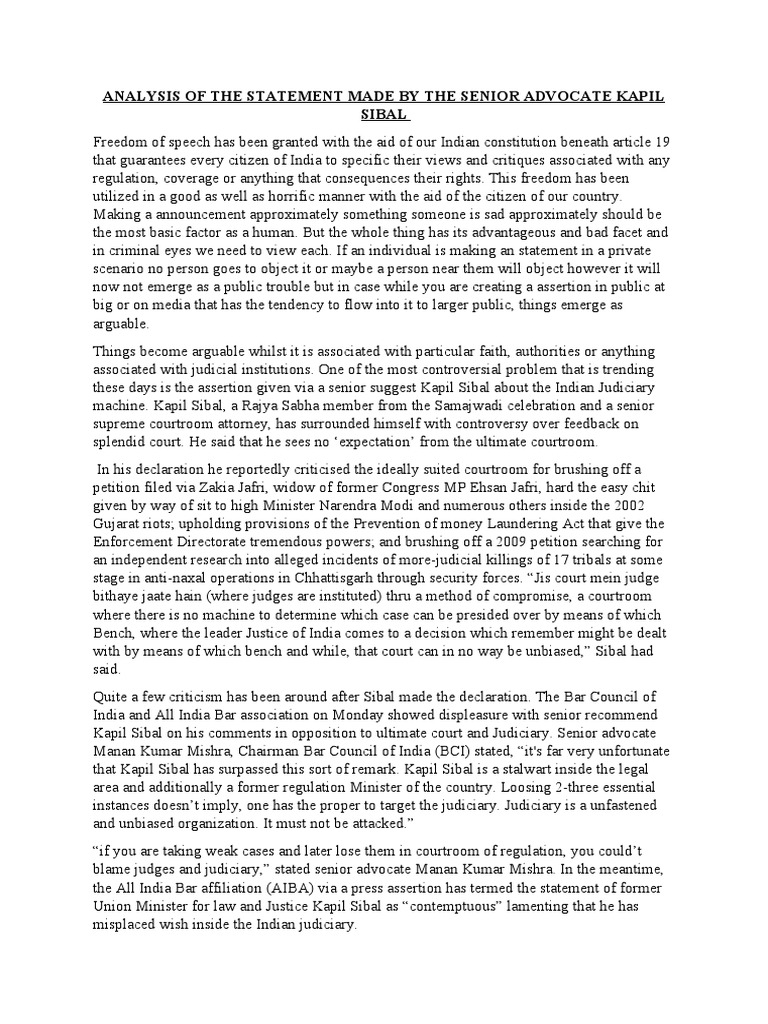 ANALYSIS OF THE STATEMENT MADE BY THE SENIOR ADVOCATE KAPIL SIBAL

Freedom of speech has been granted with the aid of our Indian constitution beneath article 19 that guarantees every citizen of India to specific their views and critiques associated with any regulation, coverage or anything that consequences their rights. This freedom has been utilized in a good as well as horrific manner with the aid of the citizen of our country. Making a announcement approximately something someone is sad approximately should be the most basic factor as a human. But the whole thing has its advantageous and bad facet and in criminal eyes we need to view each. If an individual is making an statement in a private scenario no person goes to object it or maybe a person near them will object however it will now not emerge as a public trouble but in case while you are creating a assertion in public at big or on media that has the tendency to flow into it to larger public, things emerge as arguable.

Things become arguable whilst it is associated with particular faith, authorities or anything associated with judicial institutions. One of the most controversial problem that is trending these days is the assertion given via a senior suggest Kapil Sibal about the Indian Judiciary machine. Kapil Sibal, a Rajya Sabha member from the Samajwadi celebration and a senior supreme courtroom attorney, has surrounded himself with controversy over feedback on splendid court. He said that he sees no 'expectation' from the ultimate courtroom.

In his declaration he reportedly criticised the ideally suited courtroom for brushing off a petition filed via Zakia Jafri, widow of former Congress MP Ehsan Jafri, hard the easy chit given by way of sit to high Minister Narendra Modi and numerous others inside the 2002 Gujarat riots; upholding provisions of the Prevention of money Laundering Act that give the Enforcement Directorate tremendous powers; and brushing off a 2009 petition searching for an independent research into alleged incidents of more-judicial killings of 17 tribals at some stage in anti-naxal operations in Chhattisgarh through security forces. "Jis court mein judge bithaye jaate hain (where judges are instituted) thru a method of compromise, a courtroom where there is no machine to determine which case can be presided over by means of which Bench, where the leader Justice of India comes to a decision which remember might be dealt with by means of which bench and while, that court can in no way be unbiased," Sibal had said.

Quite a few criticism has been around after Sibal made the declaration. The Bar Council of India and All India Bar association on Monday showed displeasure with senior recommend Kapil Sibal on his comments in opposition to ultimate court and Judiciary. Senior advocate Manan Kumar Mishra, Chairman Bar Council of India (BCI) stated, "it's far very unfortunate that Kapil Sibal has surpassed this sort of remark. Kapil Sibal is a stalwart inside the legal area and additionally a former regulation Minister of the country. Loosing 2-three essential instances doesn't imply, one has the proper to target the judiciary. Judiciary is a unfastened and unbiased organization. It must not be attacked."

"if you are taking weak cases and later lose them in courtroom of regulation, you could't blame judges and judiciary," stated senior advocate Manan Kumar Mishra. In the meantime, the All India Bar affiliation (AIBA) via a press assertion has termed the statement of former Union Minister for law and Justice Kapil Sibal as "contemptuous" lamenting that he has misplaced wish inside the Indian judiciary.